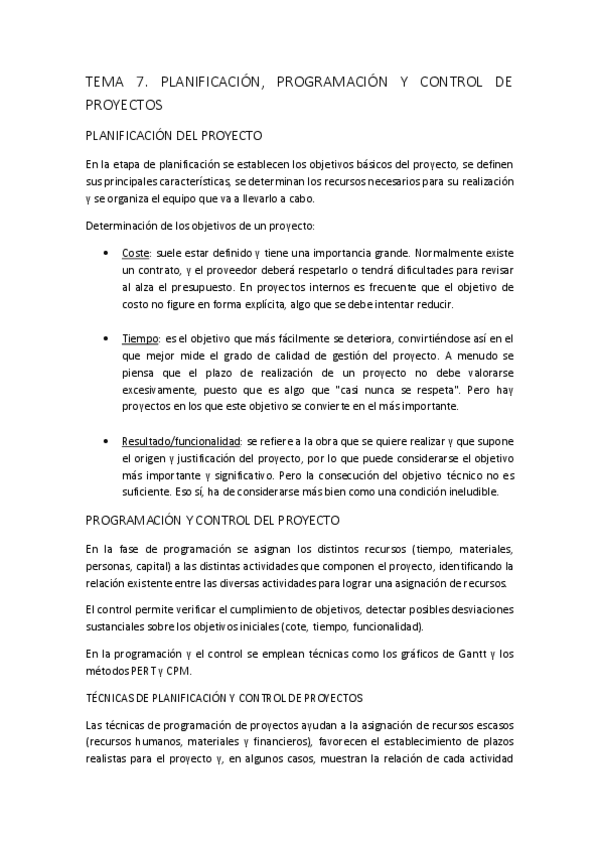 TEMA 7. PLANIFICACIÓN, PROGRAMACIÓN Y CONTROL DE PROYECTOS

PLANIFICACIÓN DEL PROYECTO

En la etapa de planificación se establecen los objetivos básicos del proyecto, se definen sus principales características, se determinan los recursos necesarios para su realización y se organiza el equipo que va a llevarlo a cabo.

Determinación de los objetivos de un proyecto:

• Coste: suele estar definido y tiene una importancia grande. Normalmente existe un contrato, y el proveedor deberá respetarlo o tendrá dificultades para revisar al alza el presupuesto. En proyectos internos es frecuente que el objetivo de costo no figure en forma explícita, algo que se debe intentar reducir.

• Tiempo: es el objetivo que más fácilmente se deteriora, convirtiéndose así en el que mejor mide el grado de calidad de gestión del proyecto. A menudo se piensa que el plazo de realización de un proyecto no debe valorarse excesivamente, puesto que es algo que "casi nunca se respeta". Pero hay proyectos en los que este objetivo se convierte en el más importante.

• Resultado/funcionalidad: se refiere a la obra que se quiere realizar y que supone el origen y justificación del proyecto, por lo que puede considerarse el objetivo más importante y significativo. Pero la consecución del objetivo técnico no es suficiente. Eso sí, ha de considerarse más bien como una condición ineludible.

PROGRAMACIÓN Y CONTROL DEL PROYECTO

En la fase de programación se asignan los distintos recursos (tiempo, materiales, personas, capital) a las distintas actividades que componen el proyecto, identificando la relación existente entre las diversas actividades para lograr una asignación de recursos.

El control permite verificar el cumplimiento de objetivos, detectar posibles desviaciones sustanciales sobre los objetivos iniciales (cote, tiempo, funcionalidad).

En la programación y el control se emplean técnicas como los gráficos de Gantt y los métodos PERT y CPM.

TÉCNICAS DE PLANIFICACIÓN Y CONTROL DE PROYECTOS

Las técnicas de programación de proyectos ayudan a la asignación de recursos escasos (recursos humanos, materiales y financieros), favorecen el establecimiento de plazos realistas para el proyecto y, en algunos casos, muestran la relación de cada actividad